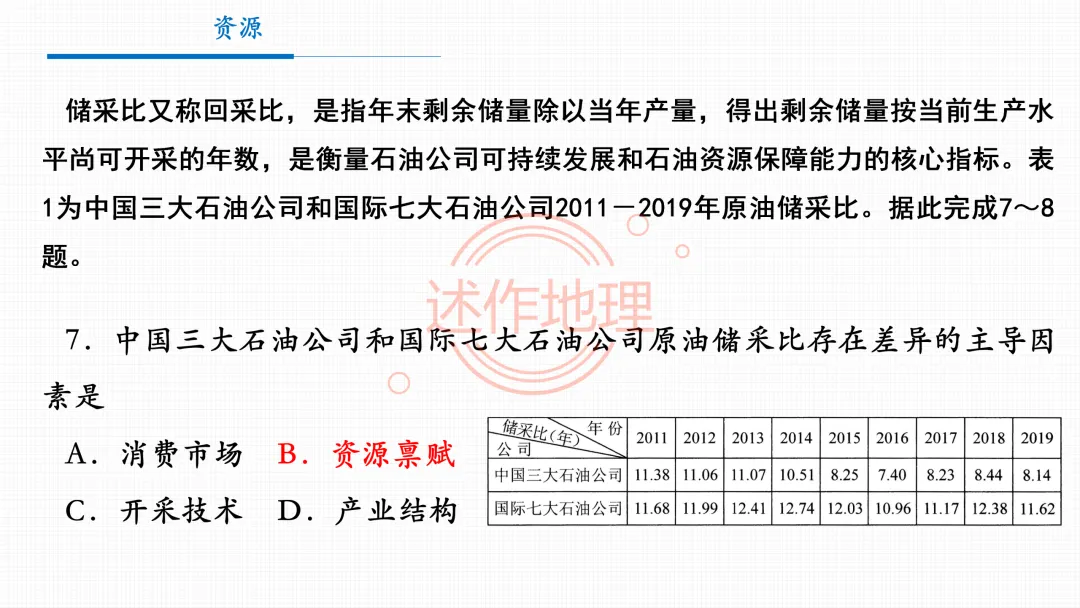 资源

储采比又称回采比，是指年末剩余储量除以当年产量，得出剩余储量按当前生产水平尚可开采的年数，是衡量石油公司可持续发展和石油资源保障能力的核心指标。表1为中国三大石油公司和国际七大石油公司2011－2019年原油储采比。据此完成7～8题。

述作地理

7．中国三大石油公司和国际七大石油公司原油储采比存在差异的主导因素是

A．消费市场　B．资源禀赋

C．开采技术　D．产业结构

| 储采比（年） 年份 公司 | 2011 | 2012 | 2013 | 2014 | 2015 | 2016 | 2017 | 2018 | 2019 |
|---|---|---|---|---|---|---|---|---|---|
| 中国三大石油公司 | 11.38 | 11.06 | 11.07 | 10.51 | 8.25 | 7.40 | 8.23 | 8.44 | 8.14 |
| 国际七大石油公司 | 11.68 | 11.99 | 12.41 | 12.74 | 12.03 | 10.96 | 11.17 | 12.38 | 11.62 |